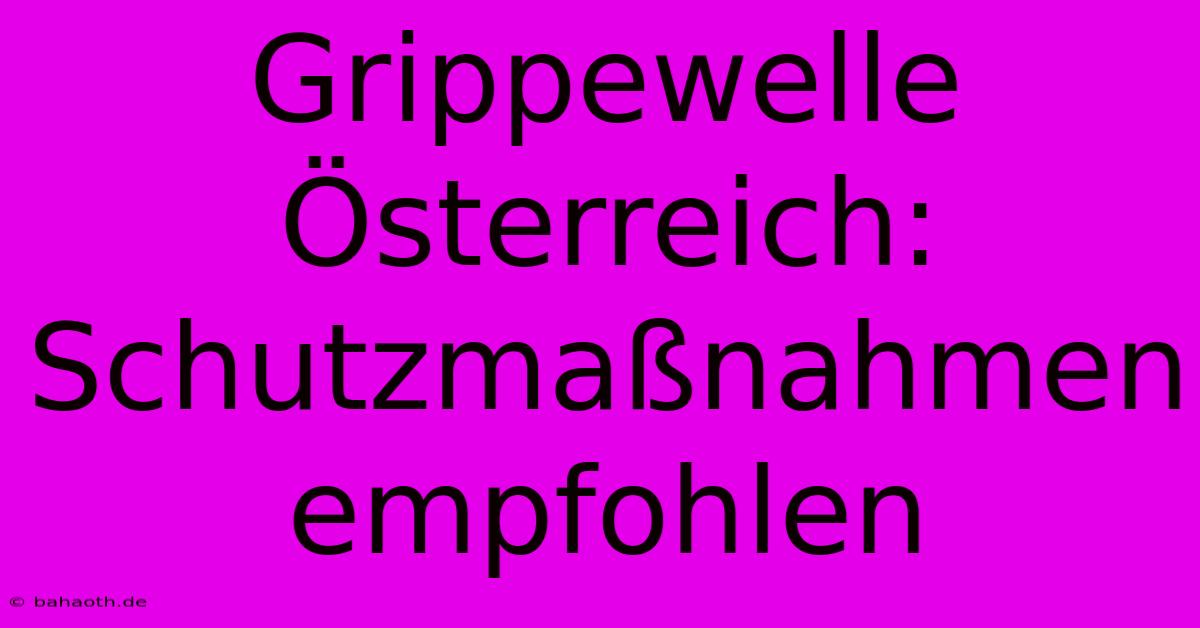 Grippewelle Österreich: Schutzmaßnahmen empfohlen

© bahaoth.de